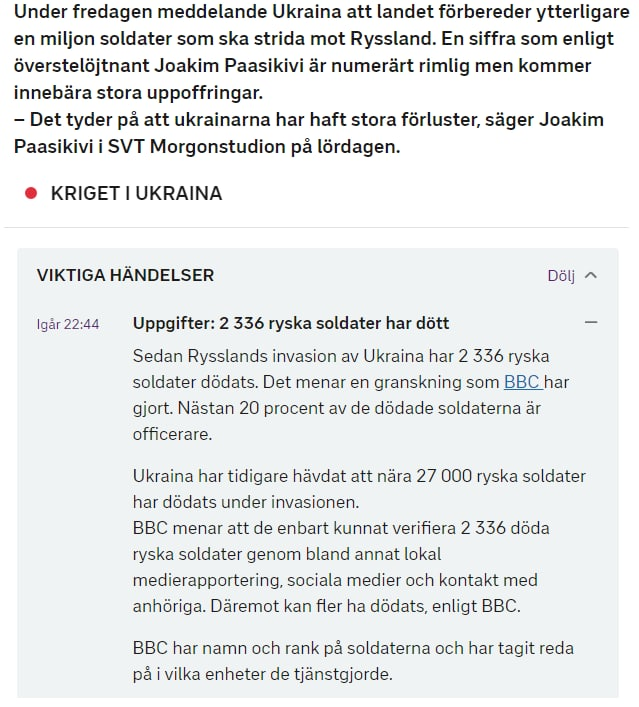 Under fredagen meddelande Ukraina att landet förbereder ytterligare en miljon soldater som ska strida mot Ryssland. En siffra som enligt överstelöjtnant Joakim Paasikivi är numerärt rimlig men kommer innebära stora uppoffringar.
– Det tyder på att ukrainarna har haft stora förluster, säger Joakim Paasikivi i SVT Morgonstudion på lördagen.

KRIGET I UKRAINA

VIKTIGA HÄNDELSER

Dölj

Igår 22:44

Uppgifter: 2 336 ryska soldater har dött

Sedan Rysslands invasion av Ukraina har 2 336 ryska soldater dödats. Det menar en granskning som BBC har gjort. Nästan 20 procent av de dödade soldaterna är officerare.

Ukraina har tidigare hävdat att nära 27 000 ryska soldater har dödats under invasionen.
BBC menar att de enbart kunnat verifiera 2 336 döda ryska soldater genom bland annat lokal medierapportering, sociala medier och kontakt med anhöriga. Däremot kan fler ha dödats, enligt BBC.

BBC har namn och rank på soldaterna och har tagit reda på i vilka enheter de tjänstgjorde.